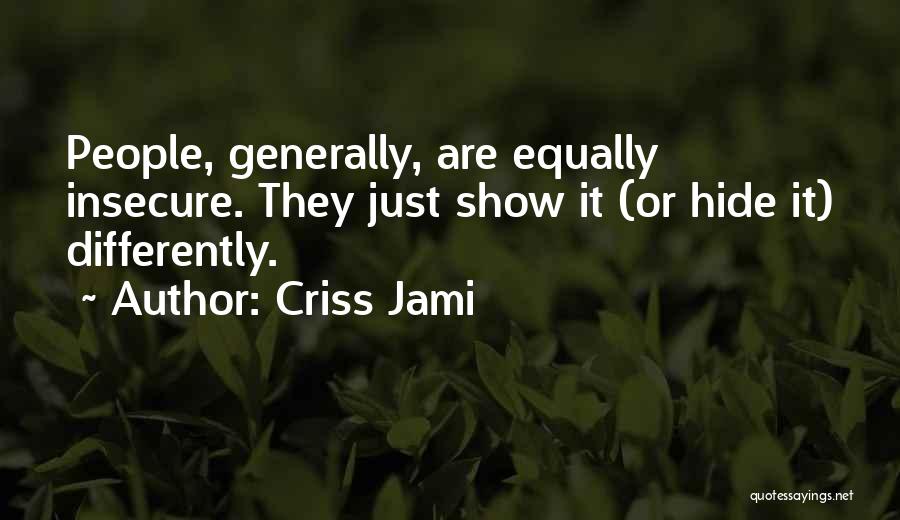 People, generally, are equally insecure. They just show it (or hide it) differently.

~ Author: Criss Jami

quotessayings.net